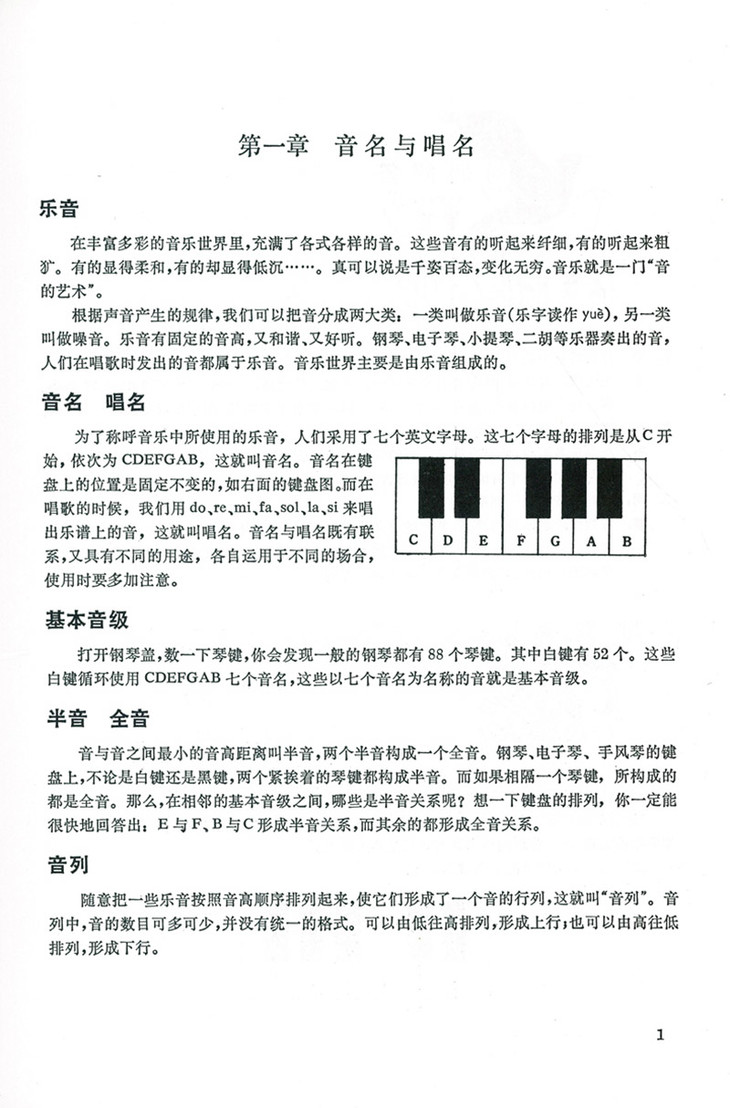 第一章　音名与唱名

乐音

在丰富多彩的音乐世界里，充满了各式各样的音。这些音有的听起来纤细，有的听起来粗犷。有的显得柔和，有的却显得低沉……。真可以说是千姿百态，变化无穷。音乐就是一门“音的艺术”。

根据声音产生的规律，我们可以把音分成两大类：一类叫做乐音（乐字读作 yuè），另一类叫做噪音。乐音有固定的音高，又和谐、又好听。钢琴、电子琴、小提琴、二胡等乐器奏出的音，人们在唱歌时发出的音都属于乐音。音乐世界主要是由乐音组成的。

音名　唱名

为了称呼音乐中所使用的乐音，人们采用了七个英文字母。这七个字母的排列是从C开始，依次为 CDEFGAB，这就叫音名。音名在键盘上的位置是固定不变的，如右面的键盘图。而在唱歌的时候，我们用 do、re、mi、fa、sol、la、si 来唱出乐谱上的音，这就叫唱名。音名与唱名既有联系，又具有不同的用途，各自运用于不同的场合，使用时要多加注意。

C D E F G A B

基本音级

打开钢琴盖，数一下琴键，你会发现一般的钢琴都有 88 个琴键。其中白键有 52 个。这些白键循环使用 CDEFGAB 七个音名，这些以七个音名为名称的音就是基本音级。

半音　全音

音与音之间最小的音高距离叫半音，两个半音构成一个全音。钢琴、电子琴、手风琴的键盘上，不论是白键还是黑键，两个紧挨着的琴键都构成半音。而如果相隔一个琴键，所构成的都是全音。那么，在相邻的基本音级之间，哪些是半音关系呢？想一下键盘的排列，你一定能很快地回答出：E 与 F、B 与 C 形成半音关系，而其余的都形成全音关系。

音列

随意把一些乐音按照音高顺序排列起来，使它们形成了一个音的行列，这就叫“音列”。音列中，音的数目可多可少，并没有统一的格式。可以由低往高排列，形成上行；也可以由高往低排列，形成下行。

1